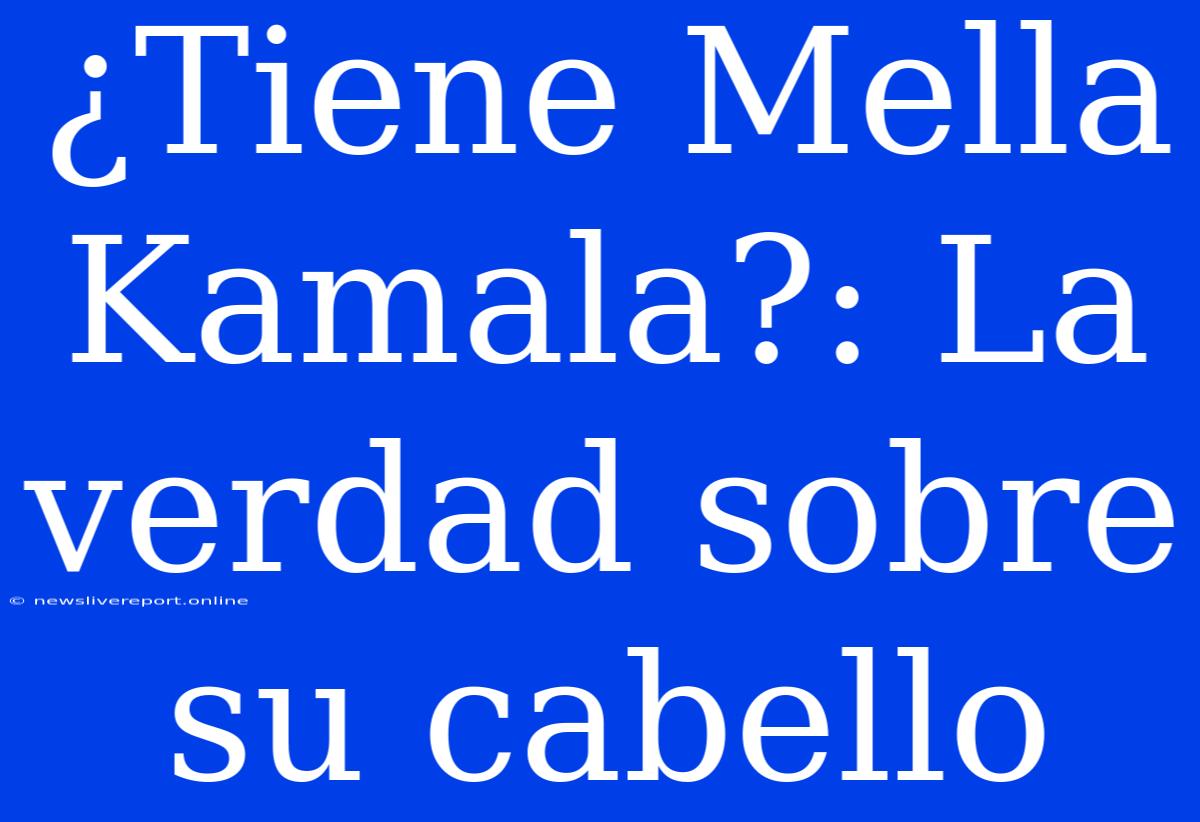 ¿Tiene Mella Kamala?: La verdad sobre su cabello

© newslivereport.online